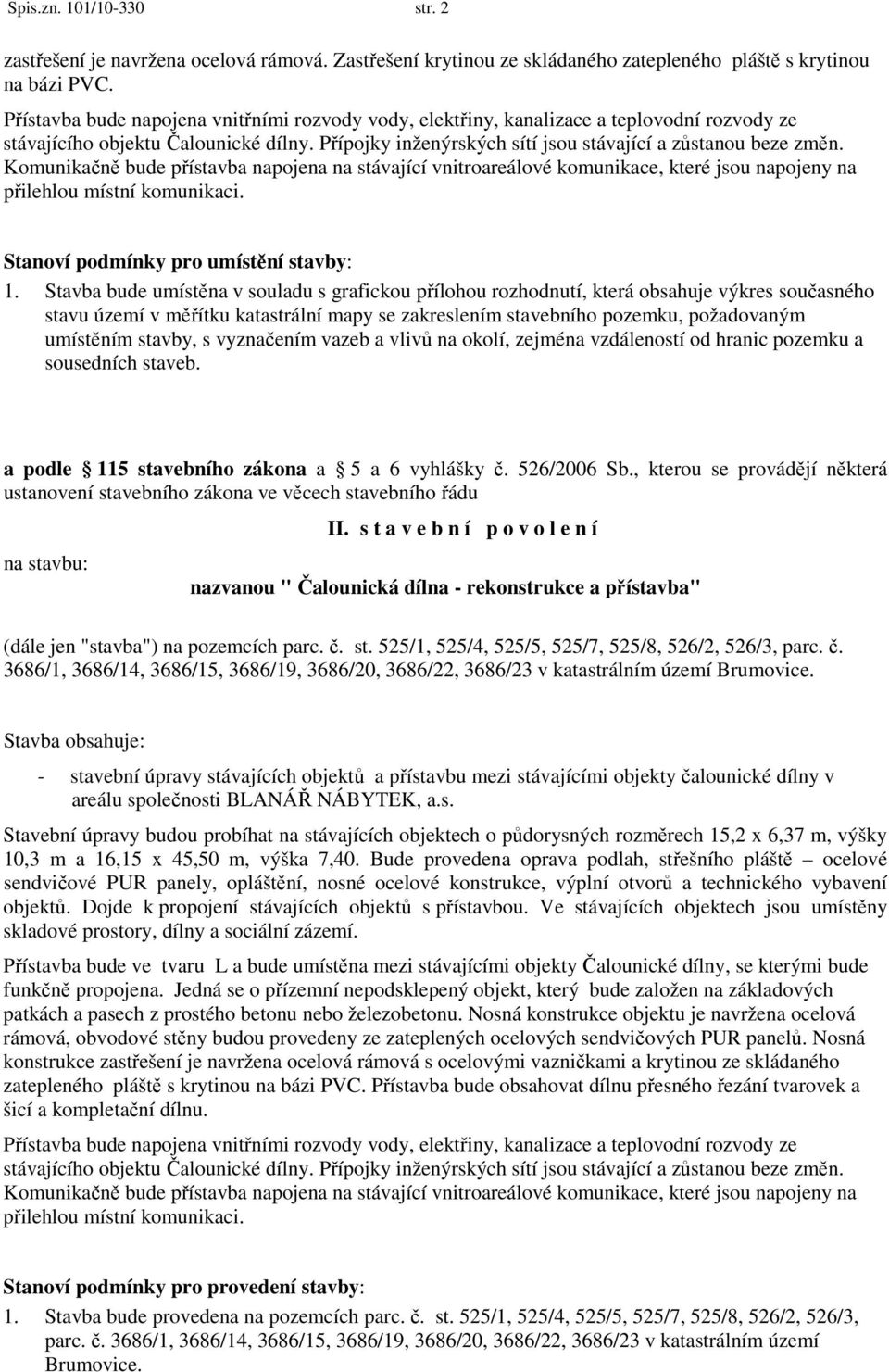 Spis.zn. 101/10-330 str. 2

zastřešení je navržena ocelová rámová. Zastřešení krytinou ze skládaného zatepleného pláště s krytinou na bázi PVC.

Přístavba bude napojena vnitřními rozvody vody, elektřiny, kanalizace a teplovodní rozvody ze stávajícího objektu Čalounické dílny. Přípojky inženýrských sítí jsou stávající a zůstanou beze změn. Komunikačně bude přístavba napojena na stávající vnitroareálové komunikace, které jsou napojeny na přilehlou místní komunikaci.

Stanoví podmínky pro umístění stavby:

1. Stavba bude umístěna v souladu s grafickou přílohou rozhodnutí, která obsahuje výkres současného stavu území v měřítku katastrální mapy se zakreslením stavebního pozemku, požadovaným umístěním stavby, s vyznačením vazeb a vlivů na okolí, zejména vzdáleností od hranic pozemku a sousedních staveb.

a podle 115 stavebního zákona a 5 a 6 vyhlášky č. 526/2006 Sb., kterou se provádějí některá ustanovení stavebního zákona ve věcech stavebního řádu

II. s t a v e b n í p o v o l e n í

na stavbu:

nazvanou " Čalounická dílna - rekonstrukce a přístavba"

(dále jen "stavba") na pozemcích parc. č. st. 525/1, 525/4, 525/5, 525/7, 525/8, 526/2, 526/3, parc. č. 3686/1, 3686/14, 3686/15, 3686/19, 3686/20, 3686/22, 3686/23 v katastrálním území Brumovice.

Stavba obsahuje:

- stavební úpravy stávajících objektů a přístavbu mezi stávajícími objekty čalounické dílny v areálu společnosti BLANÁŘ NÁBYTEK, a.s.

Stavební úpravy budou probíhat na stávajících objektech o půdorysných rozměrech 15,2 x 6,37 m, výšky 10,3 m a 16,15 x 45,50 m, výška 7,40. Bude provedena oprava podlah, střešního pláště – ocelové sendvičové PUR panely, opláštění, nosné ocelové konstrukce, výplní otvorů a technického vybavení objektů. Dojde k propojení stávajících objektů s přístavbou. Ve stávajících objektech jsou umístěny skladové prostory, dílny a sociální zázemí.

Přístavba bude ve tvaru L a bude umístěna mezi stávajícími objekty Čalounické dílny, se kterými bude funkčně propojena. Jedná se o přízemní nepodsklepený objekt, který bude založen na základových patkách a pasech z prostého betonu nebo železobetonu. Nosná konstrukce objektu je navržena ocelová rámová, obvodové stěny budou provedeny ze zateplených ocelových sendvičových PUR panelů. Nosná konstrukce zastřešení je navržena ocelová rámová s ocelovými vazničkami a krytinou ze skládaného zatepleného pláště s krytinou na bázi PVC. Přístavba bude obsahovat dílnu přesného řezání tvarovek a šicí a kompletační dílnu.

Přístavba bude napojena vnitřními rozvody vody, elektřiny, kanalizace a teplovodní rozvody ze stávajícího objektu Čalounické dílny. Přípojky inženýrských sítí jsou stávající a zůstanou beze změn. Komunikačně bude přístavba napojena na stávající vnitroareálové komunikace, které jsou napojeny na přilehlou místní komunikaci.

Stanoví podmínky pro provedení stavby:

1. Stavba bude provedena na pozemcích parc. č. st. 525/1, 525/4, 525/5, 525/7, 525/8, 526/2, 526/3, parc. č. 3686/1, 3686/14, 3686/15, 3686/19, 3686/20, 3686/22, 3686/23 v katastrálním území Brumovice.